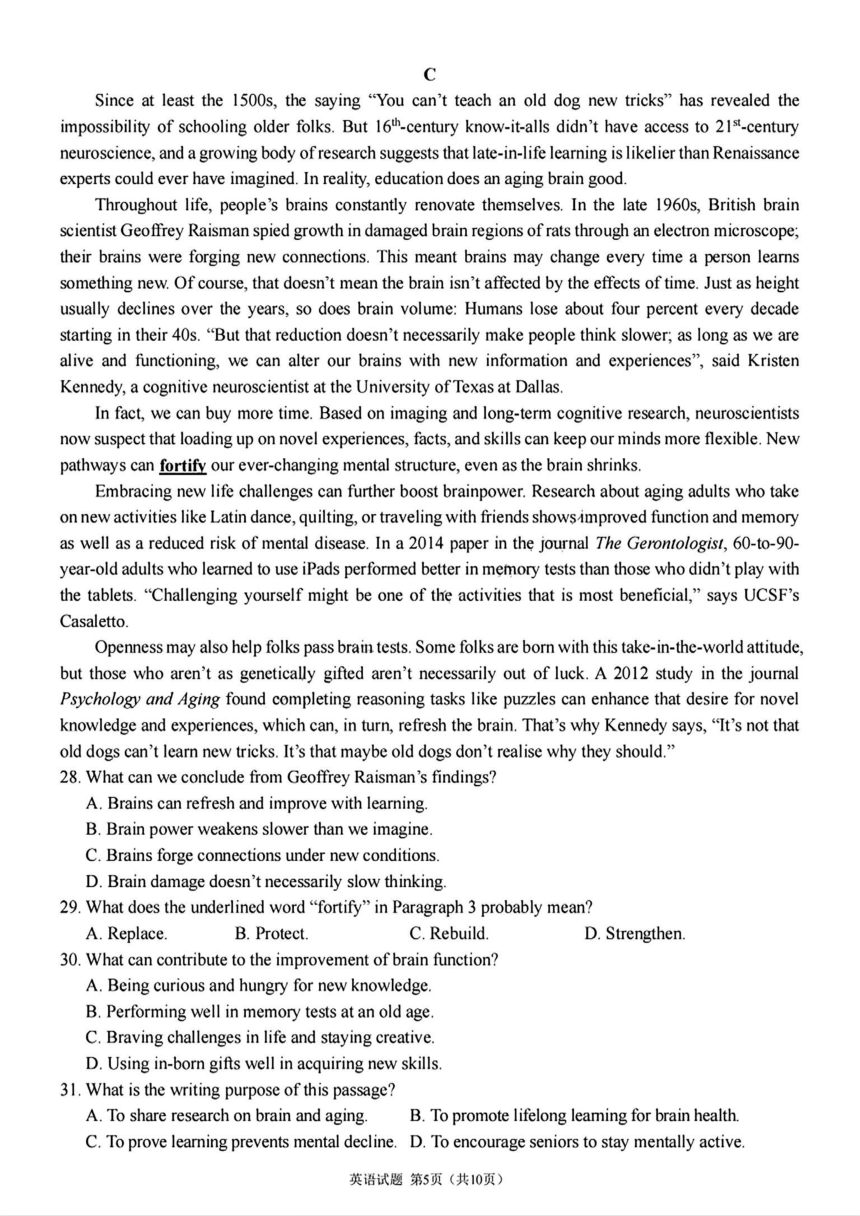 C

Since at least the 1500s, the saying "You can't teach an old dog new tricks" has revealed the impossibility of schooling older folks. But $16^{th}$-century know-it-alls didn't have access to $21^{st}$-century neuroscience, and a growing body of research suggests that late-in-life learning is likelier than Renaissance experts could ever have imagined. In reality, education does an aging brain good.

Throughout life, people's brains constantly renovate themselves. In the late 1960s, British brain scientist Geoffrey Raisman spied growth in damaged brain regions of rats through an electron microscope; their brains were forging new connections. This meant brains may change every time a person learns something new. Of course, that doesn't mean the brain isn't affected by the effects of time. Just as height usually declines over the years, so does brain volume: Humans lose about four percent every decade starting in their 40s. "But that reduction doesn't necessarily make people think slower; as long as we are alive and functioning, we can alter our brains with new information and experiences", said Kristen Kennedy, a cognitive neuroscientist at the University of Texas at Dallas.

In fact, we can buy more time. Based on imaging and long-term cognitive research, neuroscientists now suspect that loading up on novel experiences, facts, and skills can keep our minds more flexible. New pathways can fortify our ever-changing mental structure, even as the brain shrinks.

Embracing new life challenges can further boost brainpower. Research about aging adults who take on new activities like Latin dance, quilting, or traveling with friends shows improved function and memory as well as a reduced risk of mental disease. In a 2014 paper in the journal The Gerontologist, 60-to-90-year-old adults who learned to use iPads performed better in memory tests than those who didn't play with the tablets. "Challenging yourself might be one of the activities that is most beneficial," says UCSF's Casaletto.

Openness may also help folks pass brain tests. Some folks are born with this take-in-the-world attitude, but those who aren't as genetically gifted aren't necessarily out of luck. A 2012 study in the journal Psychology and Aging found completing reasoning tasks like puzzles can enhance that desire for novel knowledge and experiences, which can, in turn, refresh the brain. That's why Kennedy says, "It's not that old dogs can't learn new tricks. It's that maybe old dogs don't realise why they should."

28. What can we conclude from Geoffrey Raisman's findings?
A. Brains can refresh and improve with learning.
B. Brain power weakens slower than we imagine.
C. Brains forge connections under new conditions.
D. Brain damage doesn't necessarily slow thinking.
29. What does the underlined word "fortify" in Paragraph 3 probably mean?
A. Replace. B. Protect. C. Rebuild. D. Strengthen.
30. What can contribute to the improvement of brain function?
A. Being curious and hungry for new knowledge.
B. Performing well in memory tests at an old age.
C. Braving challenges in life and staying creative.
D. Using in-born gifts well in acquiring new skills.
31. What is the writing purpose of this passage?
A. To share research on brain and aging. B. To promote lifelong learning for brain health.
C. To prove learning prevents mental decline. D. To encourage seniors to stay mentally active.

英语试题 第5页（共10页）